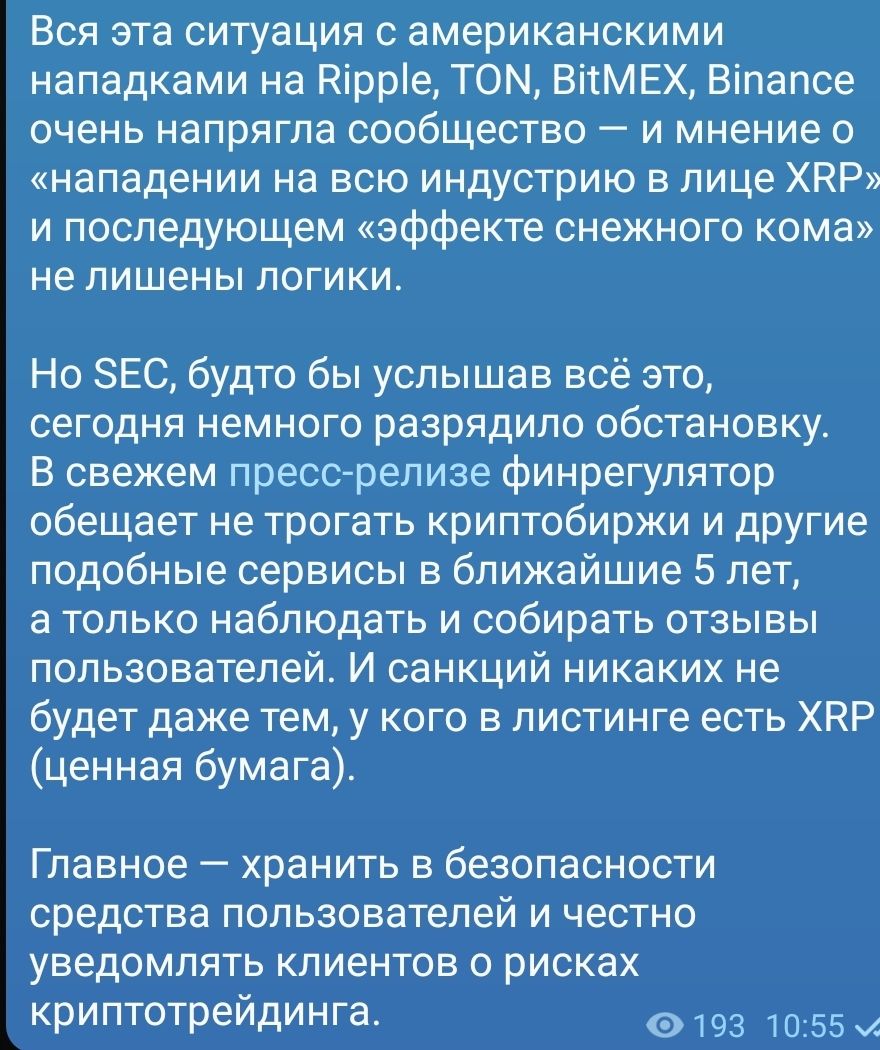 Вся эта ситуация с американскими нападками на Ripple, TON, BitMEX, Binance очень напрягла сообщество — и мнение о «нападении на всю индустрию в лице XRP» и последующем «эффекте снежного кома» не лишены логики.

Но SEC, будто бы услышав всё это, сегодня немного разрядило обстановку. В свежем пресс-релизе финрегулятор обещает не трогать криптобиржи и другие подобные сервисы в ближайшие 5 лет, а только наблюдать и собирать отзывы пользователей. И санкций никаких не будет даже тем, у кого в листинге есть XRP (ценная бумага).

Главное — хранить в безопасности средства пользователей и честно уведомлять клиентов о рисках криптотрейдинга.

193 10:55